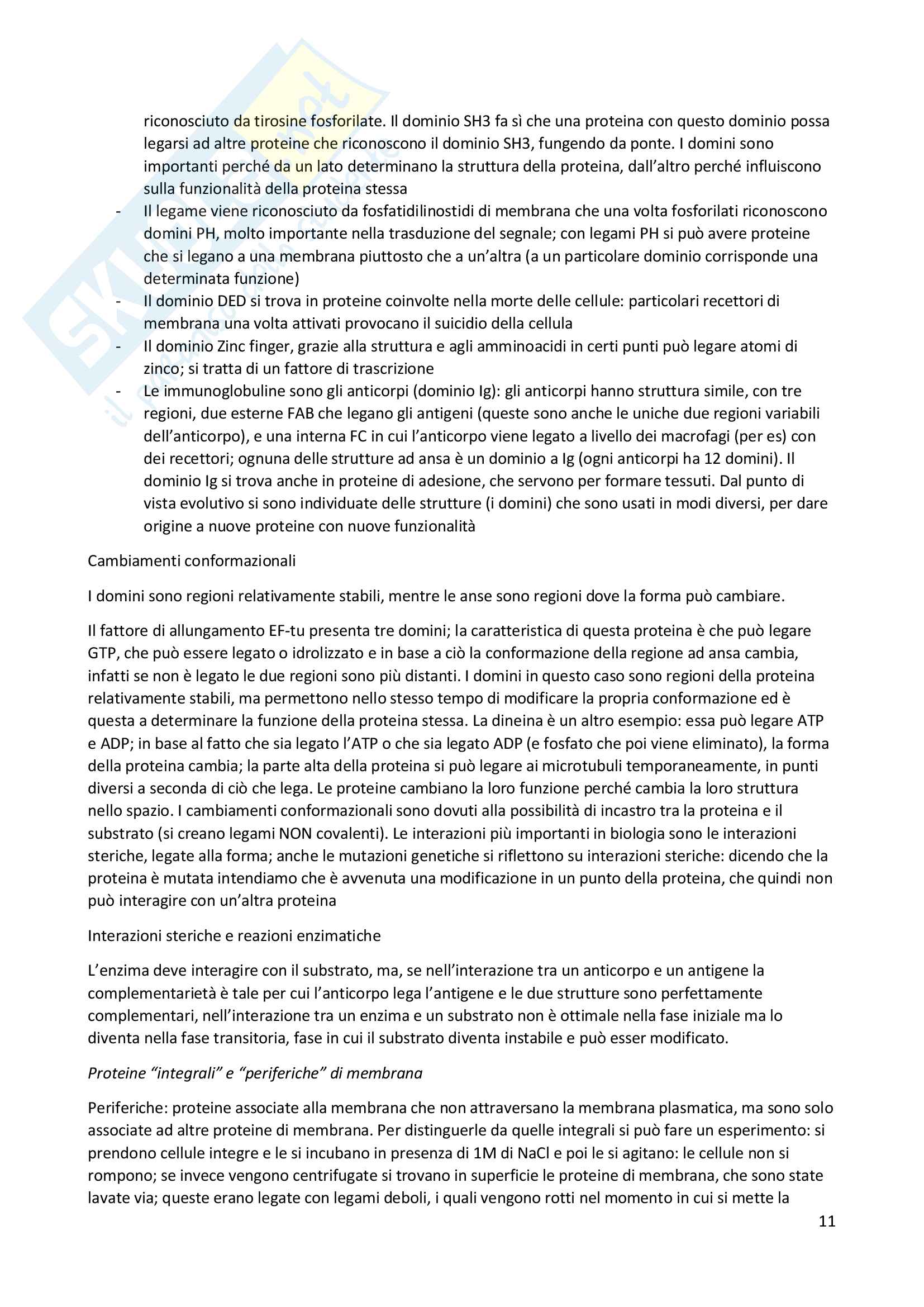 riconosciuto da tirosine fosforilate. Il dominio SH3 fa sì che una proteina con questo dominio possa legarsi ad altre proteine che riconoscono il dominio SH3, fungendo da ponte. I domini sono importanti perché da un lato determinano la struttura della proteina, dall'altro perché influiscono sulla funzionalità della proteina stessa

- Il legame viene riconosciuto da fosfatidilinostidi di membrana che una volta fosforilati riconoscono domini PH, molto importante nella trasduzione del segnale; con legami PH si può avere proteine che si legano a una membrana piuttosto che a un'altra (a un particolare dominio corrisponde una determinata funzione)
- Il dominio DED si trova in proteine coinvolte nella morte delle cellule: particolari recettori di membrana una volta attivati provocano il suicidio della cellula
- Il dominio Zinc finger, grazie alla struttura e agli amminoacidi in certi punti può legare atomi di zinco; si tratta di un fattore di trascrizione
- Le immunoglobuline sono gli anticorpi (dominio Ig): gli anticorpi hanno struttura simile, con tre regioni, due esterne FAB che legano gli antigeni (queste sono anche le uniche due regioni variabili dell'anticorpo), e una interna FC in cui l'anticorpo viene legato a livello dei macrofagi (per es) con dei recettori; ognuna delle strutture ad ansa è un dominio a Ig (ogni anticorpi ha 12 domini). Il dominio Ig si trova anche in proteine di adesione, che servono per formare tessuti. Dal punto di vista evolutivo si sono individuate delle strutture (i domini) che sono usati in modi diversi, per dare origine a nuove proteine con nuove funzionalità

Cambiamenti conformazionali

I domini sono regioni relativamente stabili, mentre le anse sono regioni dove la forma può cambiare.

Il fattore di allungamento EF-tu presenta tre domini; la caratteristica di questa proteina è che può legare GTP, che può essere legato o idrolizzato e in base a ciò la conformazione della regione ad ansa cambia, infatti se non è legato le due regioni sono più distanti. I domini in questo caso sono regioni della proteina relativamente stabili, ma permettono nello stesso tempo di modificare la propria conformazione ed è questa a determinare la funzione della proteina stessa. La dineina è un altro esempio: essa può legare ATP e ADP; in base al fatto che sia legato l'ATP o che sia legato ADP (e fosfato che poi viene eliminato), la forma della proteina cambia; la parte alta della proteina si può legare ai microtubuli temporaneamente, in punti diversi a seconda di ciò che lega. Le proteine cambiano la loro funzione perché cambia la loro struttura nello spazio. I cambiamenti conformazionali sono dovuti alla possibilità di incastro tra la proteina e il substrato (si creano legami NON covalenti). Le interazioni più importanti in biologia sono le interazioni steriche, legate alla forma; anche le mutazioni genetiche si riflettono su interazioni steriche: dicendo che la proteina è mutata intendiamo che è avvenuta una modificazione in un punto della proteina, che quindi non può interagire con un'altra proteina

Interazioni steriche e reazioni enzimatiche

L'enzima deve interagire con il substrato, ma, se nell'interazione tra un anticorpo e un antigene la complementarietà è tale per cui l'anticorpo lega l'antigene e le due strutture sono perfettamente complementari, nell'interazione tra un enzima e un substrato non è ottimale nella fase iniziale ma lo diventa nella fase transitoria, fase in cui il substrato diventa instabile e può esser modificato.

Proteine "integrali" e "periferiche" di membrana

Periferiche: proteine associate alla membrana che non attraversano la membrana plasmatica, ma sono solo associate ad altre proteine di membrana. Per distinguerle da quelle integrali si può fare un esperimento: si prendono cellule integre e le si incubano in presenza di 1M di NaCl e poi le si agitano: le cellule non si rompono; se invece vengono centrifugate si trovano in superficie le proteine di membrana, che sono state lavate via; queste erano legate con legami deboli, i quali vengono rotti nel momento in cui si mette la

11